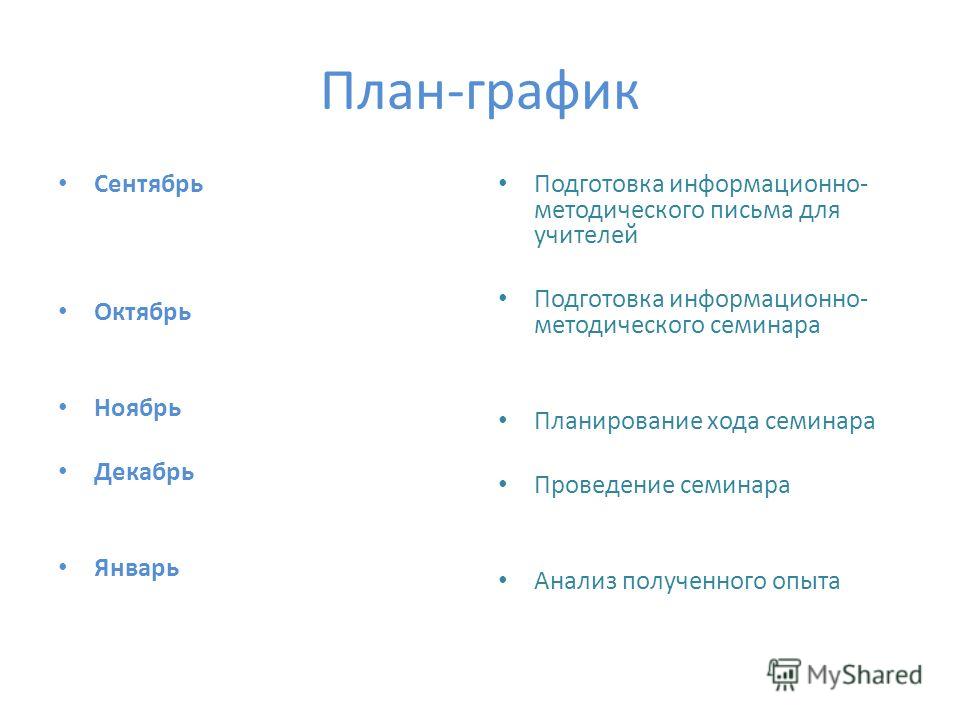 План-график

• Сентябрь

• Октябрь

• Ноябрь

• Декабрь

• Январь

• Подготовка информационно-методического письма для учителей

• Подготовка информационно-методического семинара

• Планирование хода семинара

• Проведение семинара

• Анализ полученного опыта

MyShared